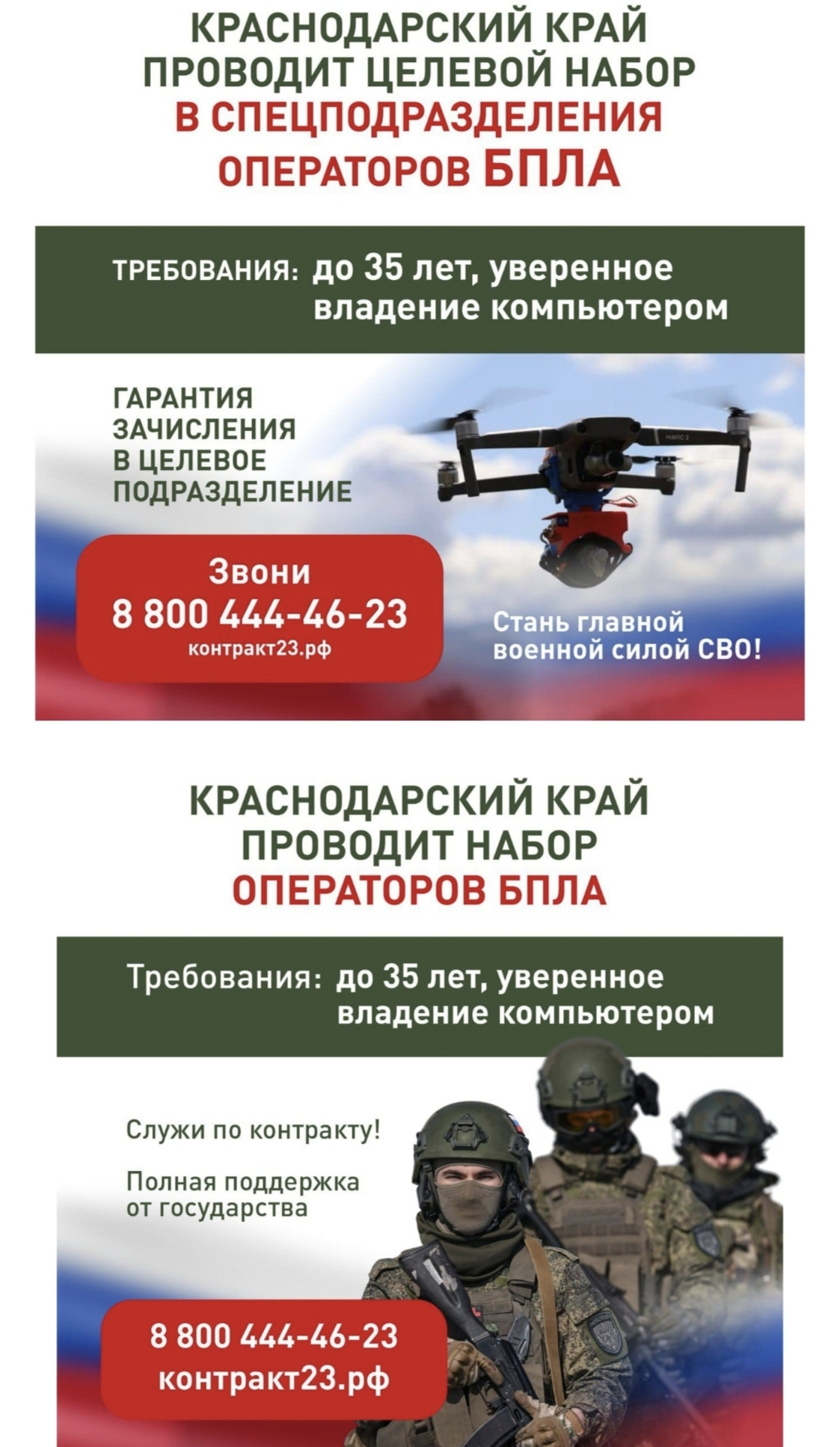 КРАСНОДАРСКИЙ КРАЙ ПРОВОДИТ ЦЕЛЕВОЙ НАБОР В СПЕЦПОДРАЗДЕЛЕНИЯ ОПЕРАТОРОВ БПЛА

ТРЕБОВАНИЯ: до 35 лет, уверенное владение компьютером

ГАРАНТИЯ ЗАЧИСЛЕНИЯ В ЦЕЛЕВОЕ ПОДРАЗДЕЛЕНИЕ

MAVIC 2

Звони
8 800 444-46-23
контракт23.рф

Стань главной военной силой СВО!

КРАСНОДАРСКИЙ КРАЙ ПРОВОДИТ НАБОР ОПЕРАТОРОВ БПЛА

Требования: до 35 лет, уверенное владение компьютером

Служи по контракту!

Полная поддержка от государства

8 800 444-46-23
контракт23.рф